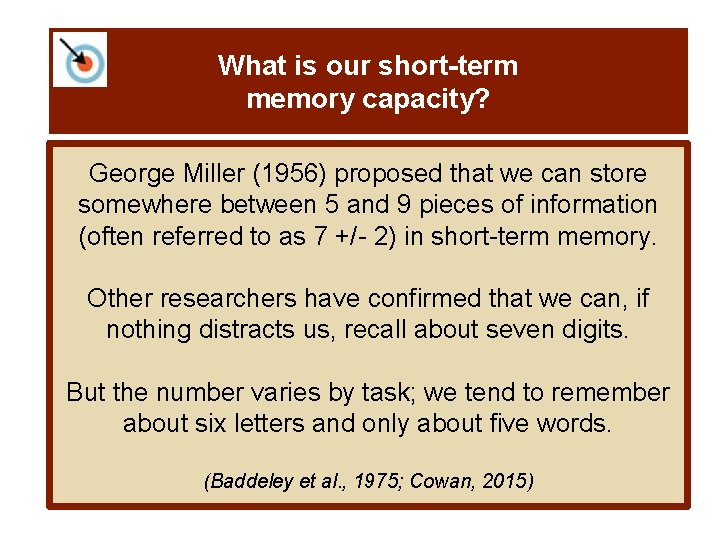 What is our short-term memory capacity?

George Miller (1956) proposed that we can store somewhere between 5 and 9 pieces of information (often referred to as 7 +/- 2) in short-term memory.

Other researchers have confirmed that we can, if nothing distracts us, recall about seven digits.

But the number varies by task; we tend to remember about six letters and only about five words.

(Baddeley et al., 1975; Cowan, 2015)